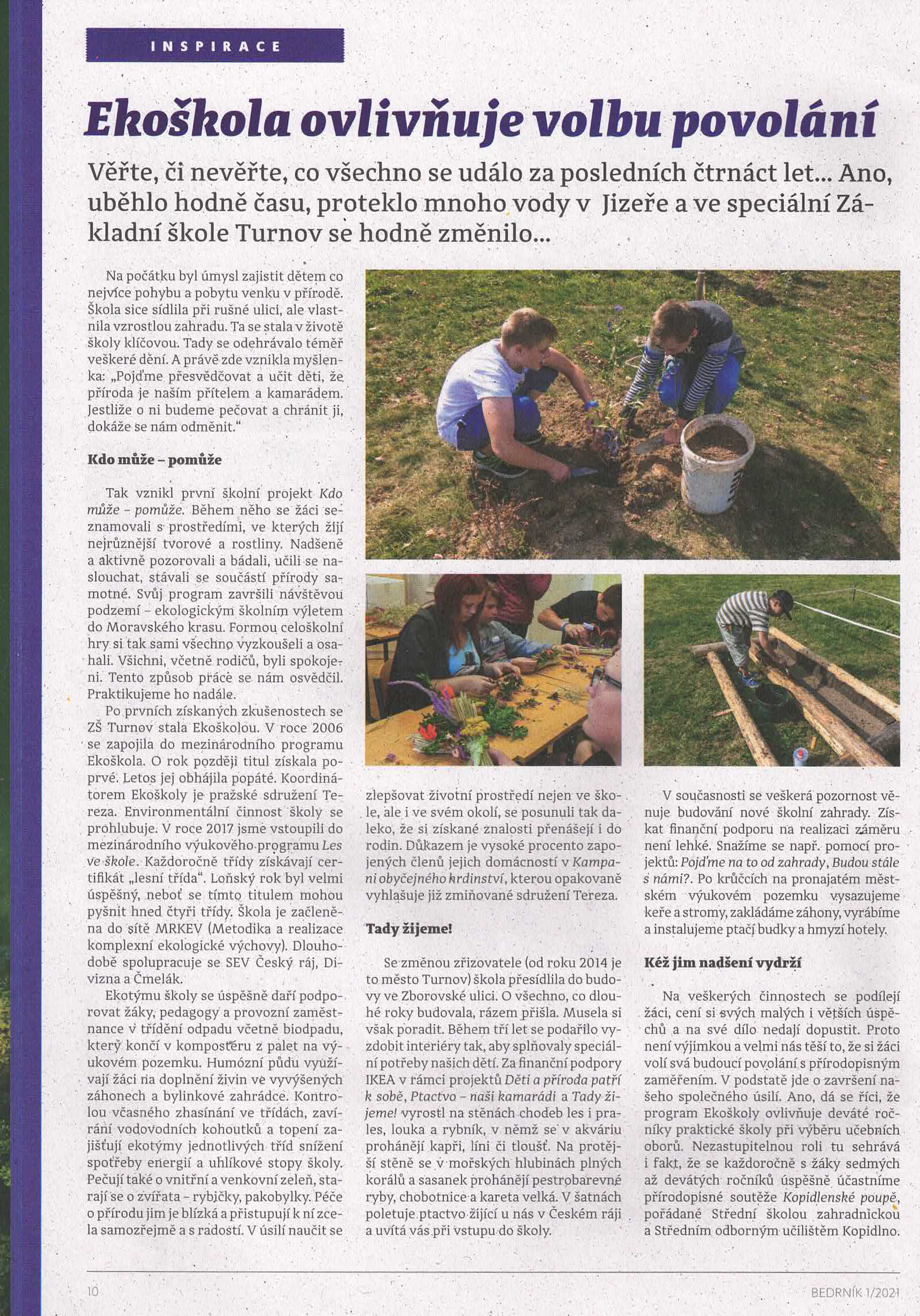 INSPIRACE

Ekoškola ovlivňuje volbu povolání

Věřte, či nevěřte, co všechno se událo za posledních čtrnáct let... Ano, uběhlo hodně času, proteklo mnoho vody v Jizeře a ve speciální Základní škole Turnov se hodně změnilo...

Na počátku byl úmysl zajistit dětem co nejvíce pohybu a pobytu venku v přírodě. Škola sice sídlila při rušné ulici, ale vlastnila vzrostlou zahradu. Ta se stala v životě školy klíčovou. Tady se odehrávalo téměř veškeré dění. A právě zde vznikla myšlenka: „Pojďme přesvědčovat a učit děti, že příroda je naším přítelem a kamarádem. Jestliže o ni budeme pečovat a chránit ji, dokáže se nám odměnit."

Kdo může – pomůže

Tak vznikl první školní projekt Kdo může – pomůže. Během něho se žáci seznamovali s prostředími, ve kterých žijí nejrůznější tvorové a rostliny. Nadšeně a aktivně pozorovali a bádali, učili se naslouchat, stávali se součástí přírody samotné. Svůj program završili návštěvou podzemí – ekologickým školním výletem do Moravského krasu. Formou celoškolní hry si tak sami všechno vyzkoušeli a osahali. Všichni, včetně rodičů, byli spokojeni. Tento způsob práce se nám osvědčil. Praktikujeme ho nadále.

Po prvních získaných zkušenostech se ZŠ Turnov stala Ekoškolou. V roce 2006 se zapojila do mezinárodního programu Ekoškola. O rok později titul získala poprvé. Letos jej obhájila popáté. Koordinátorem Ekoškoly je pražské sdružení Tereza. Environmentální činnost školy se prohlubuje. V roce 2017 jsme vstoupili do mezinárodního výukového programu Les ve škole. Každoročně třídy získávají certifikát „lesní třída". Loňský rok byl velmi úspěšný, neboť se tímto titulem mohou pyšnit hned čtyři třídy. Škola je začleněna do sítě MRKEV (Metodika a realizace komplexní ekologické výchovy). Dlouhodobě spolupracuje se SEV Český ráj, Divizna a Čmelák.

Ekotýmu školy se úspěšně daří podporovat žáky, pedagogy a provozní zaměstnance v třídění odpadu včetně biodpadu, který končí v kompostéru z palet na výukovém pozemku. Humózní půdu využívají žáci na doplnění živin ve vyvýšených záhonech a bylinkové zahrádce. Kontrolou včasného zhasínání ve třídách, zavírání vodovodních kohoutků a topení zajišťují ekotýmy jednotlivých tříd snížení spotřeby energií a uhlíkové stopy školy. Pečují také o vnitřní a venkovní zeleň, starají se o zvířata – rybičky, pakobylky. Péče o přírodu jim je blízká a přistupují k ní zcela samozřejmě a s radostí. V úsilí naučit se zlepšovat životní prostředí nejen ve škole, ale i ve svém okolí, se posunuli tak daleko, že si získané znalosti přenášejí i do rodin. Důkazem je vysoké procento zapojených členů jejich domácností v Kampani obyčejného hrdinství, kterou opakovaně vyhlašuje již zmiňované sdružení Tereza.

Tady žijeme!

Se změnou zřizovatele (od roku 2014 je to město Turnov) škola přesídlila do budovy ve Zborovské ulici. O všechno, co dlouhé roky budovala, rázem přišla. Musela si však poradit. Během tří let se podařilo vyzdobit interiéry tak, aby splňovaly speciální potřeby našich dětí. Za finanční podpory IKEA v rámci projektů Děti a příroda patří k sobě, Ptactvo – naši kamarádi a Tady žijeme! vyrostl na stěnách chodeb les i prales, louka a rybník, v němž se v akváriu prohánějí kapři, líni či tloušť. Na protější stěně se v mořských hlubinách plných korálů a sasanek prohánějí pestrobarevné ryby, chobotnice a kareta velká. V šatnách poletuje ptactvo žijící u nás v Českém ráji a uvítá vás při vstupu do školy.

V současnosti se veškerá pozornost věnuje budování nové školní zahrady. Získat finanční podporu na realizaci záměru není lehké. Snažíme se např. pomocí projektů: Pojďme na to od zahrady, Budou stále s námi?. Po krůčcích na pronajatém městském výukovém pozemku vysazujeme keře a stromy, zakládáme záhony, vyrábíme a instalujeme ptačí budky a hmyzí hotely.

Kéž jim nadšení vydrží

Na veškerých činnostech se podílejí žáci, cení si svých malých i větších úspěchů a na své dílo nedají dopustit. Proto není výjimkou a velmi nás těší to, že si žáci volí svá budoucí povolání s přírodopisným zaměřením. V podstatě jde o završení našeho společného úsilí. Ano, dá se říci, že program Ekoškoly ovlivňuje deváté ročníky praktické školy při výběru učebních oborů. Nezastupitelnou roli tu sehrává i fakt, že se každoročně s žáky sedmých až devátých ročníků úspěšně účastníme přírodopisné soutěže Kopidlenské poupě, pořádané Střední školou zahradnickou a Středním odborným učilištěm Kopidlno.

10

BEDRNÍK 1/2021